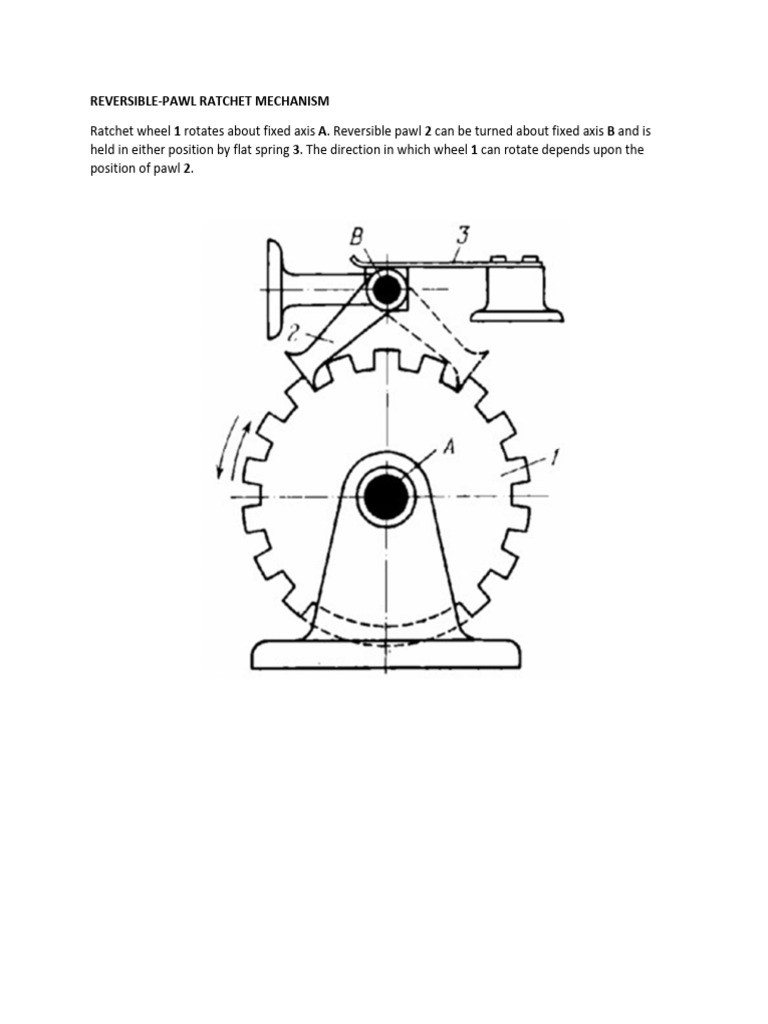 REVERSIBLE-PAWL RATCHET MECHANISM

Ratchet wheel 1 rotates about fixed axis A. Reversible pawl 2 can be turned about fixed axis B and is held in either position by flat spring 3. The direction in which wheel 1 can rotate depends upon the position of pawl 2.

B
3
2
A
1